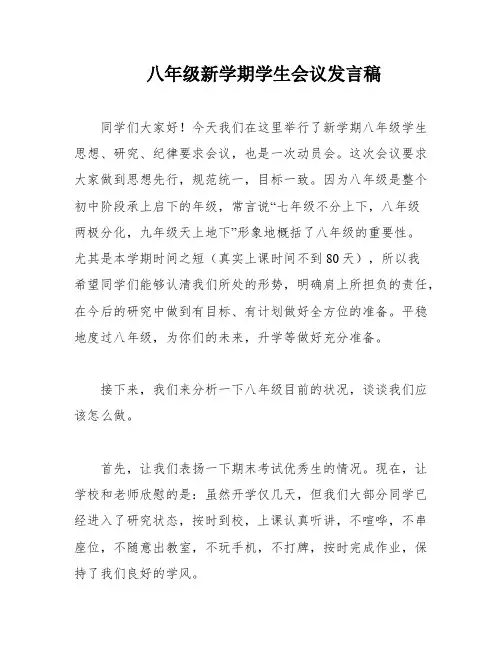 八年级新学期学生会议发言稿

同学们大家好！今天我们在这里举行了新学期八年级学生思想、研究、纪律要求会议，也是一次动员会。这次会议要求大家做到思想先行，规范统一，目标一致。因为八年级是整个初中阶段承上启下的年级，常言说“七年级不分上下，八年级两极分化，九年级天上地下”形象地概括了八年级的重要性。尤其是本学期时间之短（真实上课时间不到80天），所以我希望同学们能够认清我们所处的形势，明确肩上所担负的责任，在今后的研究中做到有目标、有计划做好全方位的准备。平稳地度过八年级，为你们的未来，升学等做好充分准备。

接下来，我们来分析一下八年级目前的状况，谈谈我们应该怎么做。

首先，让我们表扬一下期末考试优秀生的情况。现在，让学校和老师欣慰的是：虽然开学仅几天，但我们大部分同学已经进入了研究状态，按时到校，上课认真听讲，不喧哗，不串座位，不随意出教室，不玩手机，不打牌，按时完成作业，保持了我们良好的学风。